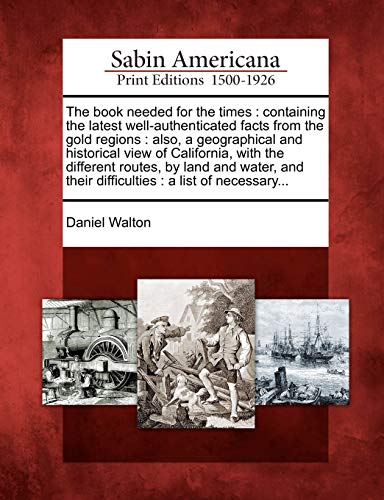 Sabin Americana
Print Editions 1500-1926

The book needed for the times : containing the latest well-authenticated facts from the gold regions : also, a geographical and historical view of California, with the different routes, by land and water, and their difficulties : a list of necessary...

Daniel Walton